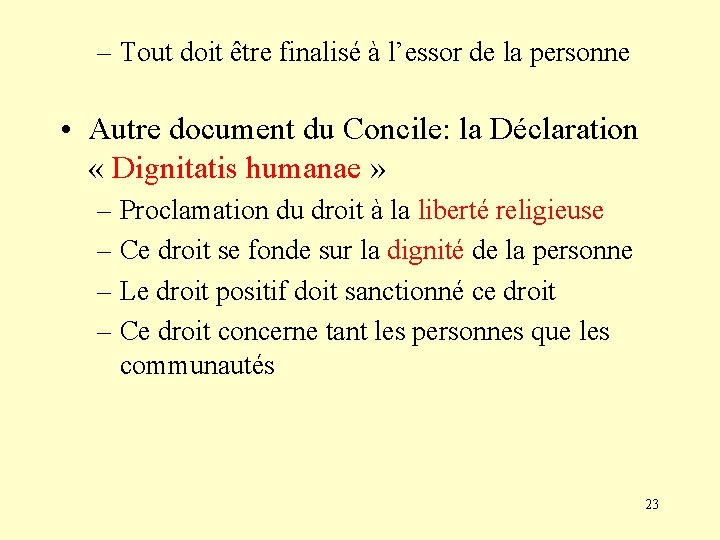 – Tout doit être finalisé à l’essor de la personne

• Autre document du Concile: la Déclaration « Dignitatis humanae »
– Proclamation du droit à la liberté religieuse
– Ce droit se fonde sur la dignité de la personne
– Le droit positif doit sanctionné ce droit
– Ce droit concerne tant les personnes que les communautés

23